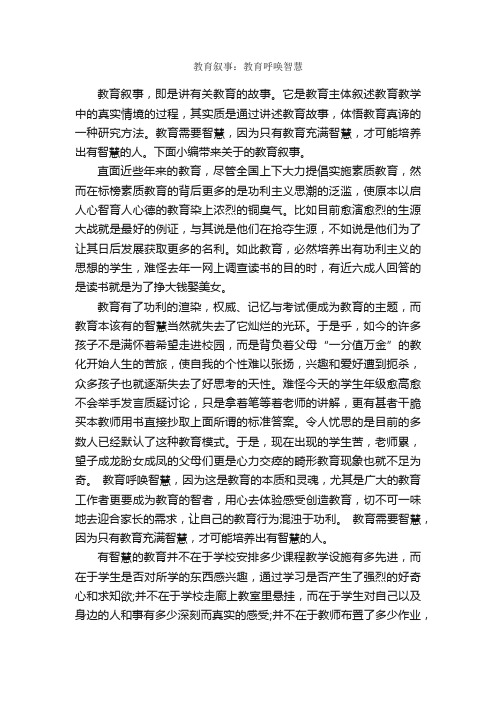 教育叙事：教育呼唤智慧

教育叙事，即是讲有关教育的故事。它是教育主体叙述教育教学中的真实情境的过程，其实质是通过讲述教育故事，体悟教育真谛的一种研究方法。教育需要智慧，因为只有教育充满智慧，才可能培养出有智慧的人。下面小编带来关于的教育叙事。

直面近些年来的教育，尽管全国上下大力提倡实施素质教育，然而在标榜素质教育的背后更多的是功利主义思潮的泛滥，使原本以启人心智育人心德的教育染上浓烈的铜臭气。比如目前愈演愈烈的生源大战就是最好的例证，与其说是他们在抢夺生源，不如说是他们为了让其日后发展获取更多的名利。如此教育，必然培养出有功利主义的思想的学生，难怪去年一网上调查读书的目的时，有近六成人回答的是读书就是为了挣大钱娶美女。

教育有了功利的渲染，权威、记忆与考试便成为教育的主题，而教育本该有的智慧当然就失去了它灿烂的光环。于是乎，如今的许多孩子不是满怀着希望走进校园，而是背负着父母“一分值万金”的教化开始人生的苦旅，使自我的个性难以张扬，兴趣和爱好遭到扼杀，众多孩子也就逐渐失去了好思考的天性。难怪今天的学生年级愈高愈不会举手发言质疑讨论，只是拿着笔等着老师的讲解，更有甚者干脆买本教师用书直接抄取上面所谓的标准答案。令人忧思的是目前的多数人已经默认了这种教育模式。于是，现在出现的学生苦，老师累，望子成龙盼女成凤的父母们更是心力交瘁的畸形教育现象也就不足为奇。 教育呼唤智慧，因为这是教育的本质和灵魂，尤其是广大的教育工作者更要成为教育的智者，用心去体验感受创造教育，切不可一味地去迎合家长的需求，让自己的教育行为混浊于功利。 教育需要智慧，因为只有教育充满智慧，才可能培养出有智慧的人。

有智慧的教育并不在于学校安排多少课程教学设施有多先进，而在于学生是否对所学的东西感兴趣，通过学习是否产生了强烈的好奇心和求知欲;并不在于学校走廊上教室里悬挂，而在于学生对自己以及身边的人和事有多少深刻而真实的感受;并不在于教师布置了多少作业，